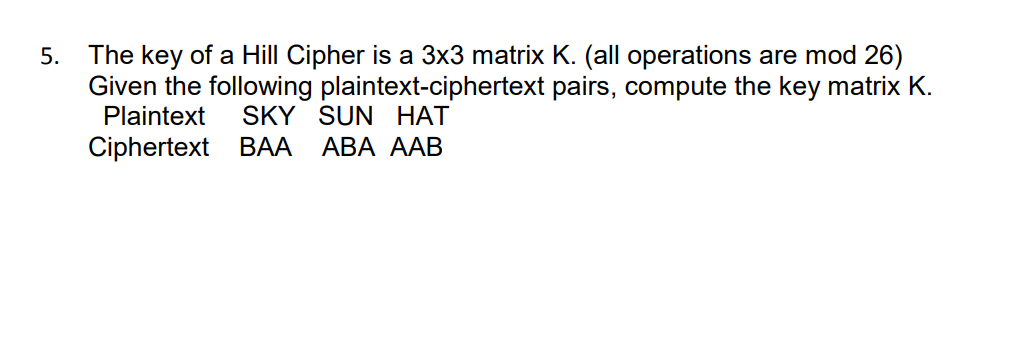 5. The key of a Hill Cipher is a 3x3 matrix K. (all operations are mod 26) Given the following plaintext-ciphertext pairs, compute the key matrix K.

| Plaintext | SKY | SUN | HAT |
|---|---|---|---|
| Ciphertext | BAA | ABA | AAB |